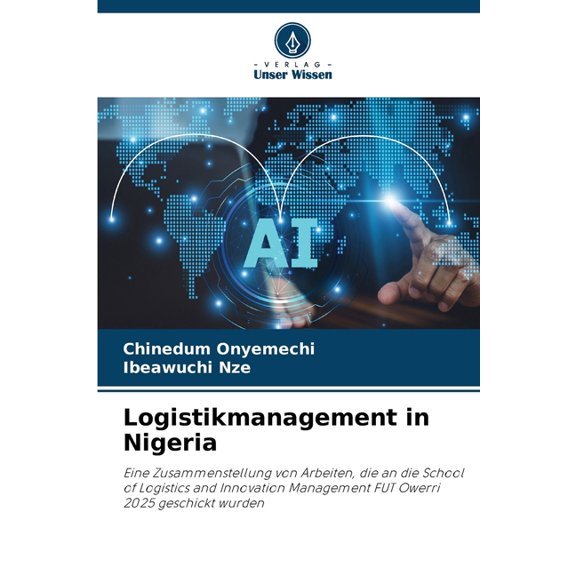 - VERLAG -
Unser Wissen

AI

Chinedum Onyemechi
Ibeawuchi Nze

Logistikmanagement in Nigeria

Eine Zusammenstellung von Arbeiten, die an die School of Logistics and Innovation Management FUT Owerri 2025 geschickt wurden